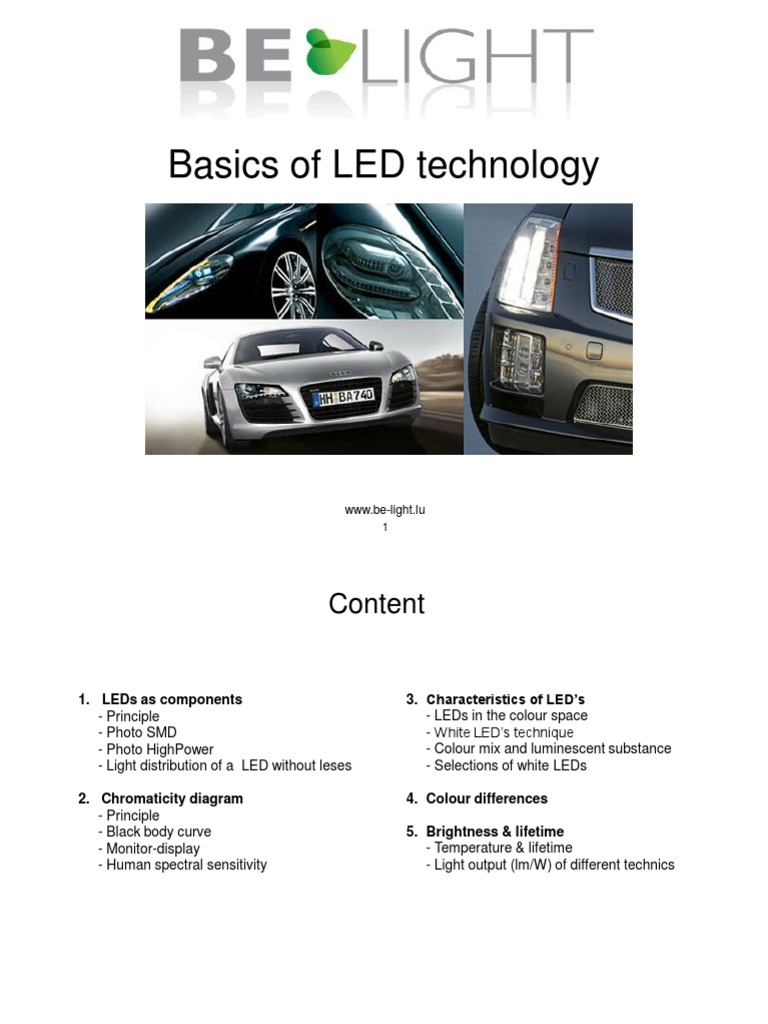 BE LIGHT

Basics of LED technology

HH BA740

www.be-light.lu
1

Content

1. LEDs as components
- Principle
- Photo SMD
- Photo HighPower
- Light distribution of a LED without leses

2. Chromaticity diagram
- Principle
- Black body curve
- Monitor-display
- Human spectral sensitivity

3. Characteristics of LED's
- LEDs in the colour space
- White LED's technique
- Colour mix and luminescent substance
- Selections of white LEDs

4. Colour differences

5. Brightness & lifetime
- Temperature & lifetime
- Light output (lm/W) of different technics